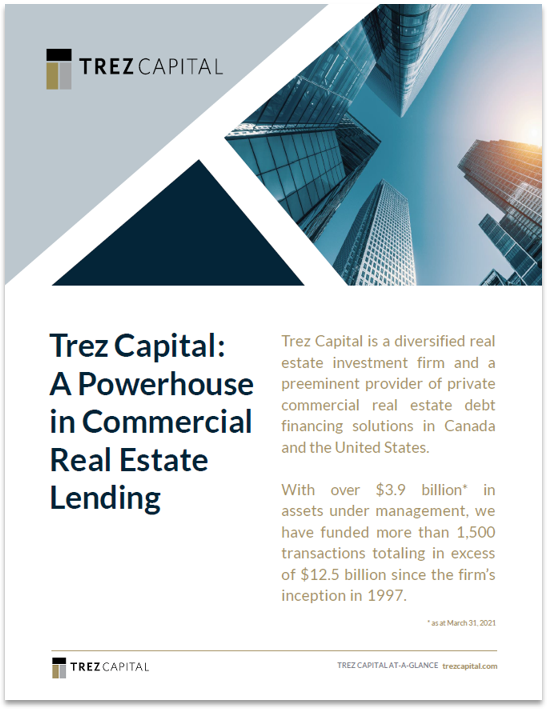 TREZ CAPITAL

Trez Capital: A Powerhouse in Commercial Real Estate Lending

Trez Capital is a diversified real estate investment firm and a preeminent provider of private commercial real estate debt financing solutions in Canada and the United States.

With over \$3.9 billion* in assets under management, we have funded more than 1,500 transactions totaling in excess of \$12.5 billion since the firm's inception in 1997.

* as at March 31, 2021

TREZ CAPITAL

TREZ CAPITAL AT-A-GLANCE trezcapital.com